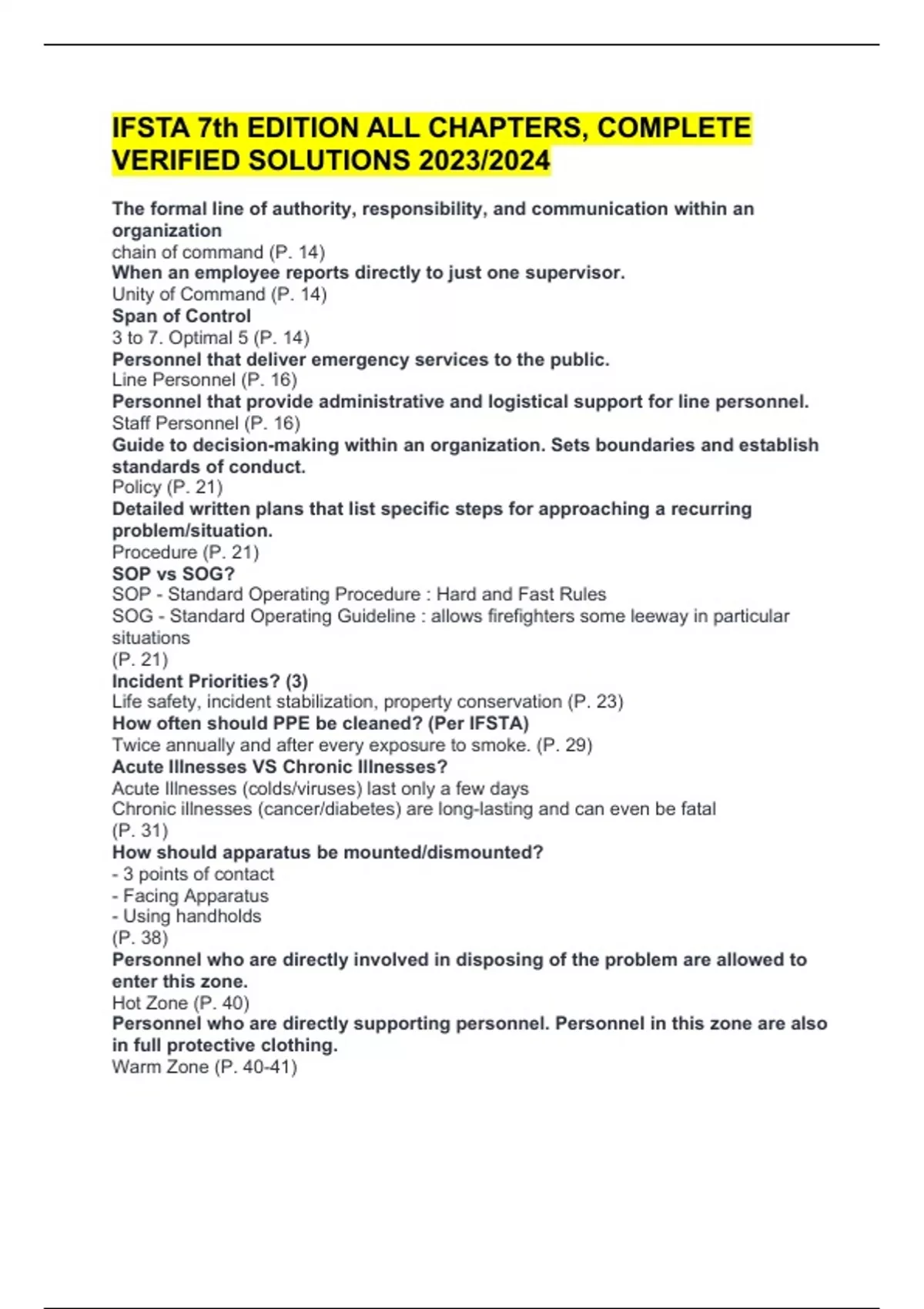 IFSTA 7th EDITION ALL CHAPTERS, COMPLETE VERIFIED SOLUTIONS 2023/2024

The formal line of authority, responsibility, and communication within an organization
chain of command (P. 14)
When an employee reports directly to just one supervisor.
Unity of Command (P. 14)
Span of Control
3 to 7. Optimal 5 (P. 14)
Personnel that deliver emergency services to the public.
Line Personnel (P. 16)
Personnel that provide administrative and logistical support for line personnel.
Staff Personnel (P. 16)
Guide to decision-making within an organization. Sets boundaries and establish standards of conduct.
Policy (P. 21)
Detailed written plans that list specific steps for approaching a recurring problem/situation.
Procedure (P. 21)
SOP vs SOG?
SOP - Standard Operating Procedure : Hard and Fast Rules
SOG - Standard Operating Guideline : allows firefighters some leeway in particular situations
(P. 21)
Incident Priorities? (3)
Life safety, incident stabilization, property conservation (P. 23)
How often should PPE be cleaned? (Per IFSTA)
Twice annually and after every exposure to smoke. (P. 29)
Acute Illnesses VS Chronic Illnesses?
Acute Illnesses (colds/viruses) last only a few days
Chronic illnesses (cancer/diabetes) are long-lasting and can even be fatal
(P. 31)
How should apparatus be mounted/dismounted?
- 3 points of contact
- Facing Apparatus
- Using handholds
(P. 38)
Personnel who are directly involved in disposing of the problem are allowed to enter this zone.
Hot Zone (P. 40)
Personnel who are directly supporting personnel. Personnel in this zone are also in full protective clothing.
Warm Zone (P. 40-41)